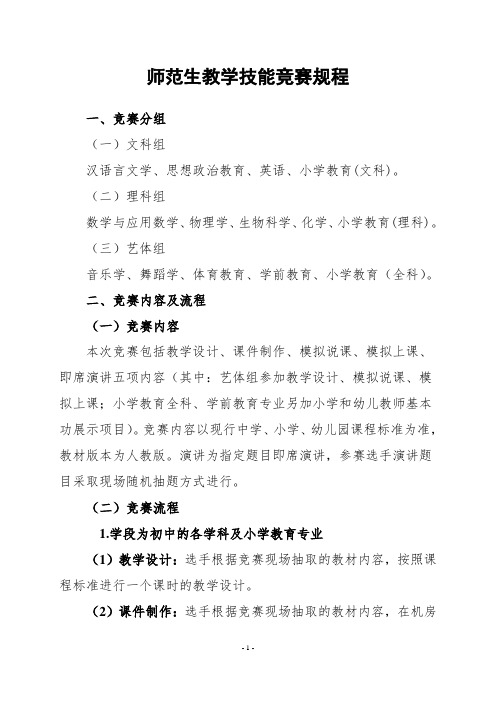 师范生教学技能竞赛规程

一、竞赛分组

（一）文科组

汉语言文学、思想政治教育、英语、小学教育(文科)。

（二）理科组

数学与应用数学、物理学、生物科学、化学、小学教育(理科)。

（三）艺体组

音乐学、舞蹈学、体育教育、学前教育、小学教育（全科）。

二、竞赛内容及流程

（一）竞赛内容

本次竞赛包括教学设计、课件制作、模拟说课、模拟上课、即席演讲五项内容（其中：艺体组参加教学设计、模拟说课、模拟上课；小学教育全科、学前教育专业另加小学和幼儿教师基本功展示项目)。竞赛内容以现行中学、小学、幼儿园课程标准为准，教材版本为人教版。演讲为指定题目即席演讲，参赛选手演讲题目采取现场随机抽题方式进行。

（二）竞赛流程

1.学段为初中的各学科及小学教育专业

（1）教学设计：选手根据竞赛现场抽取的教材内容，按照课程标准进行一个课时的教学设计。

（2）课件制作：选手根据竞赛现场抽取的教材内容，在机房

- 1 -